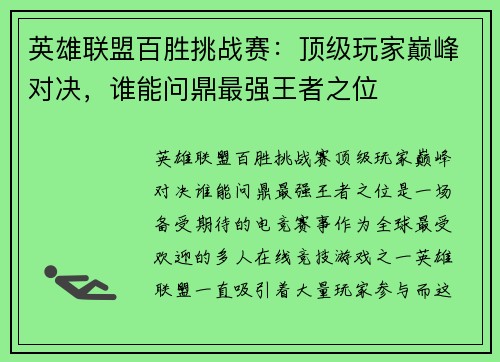 英雄联盟百胜挑战赛：顶级玩家巅峰对决，谁能问鼎最强王者之位

英雄联盟百胜挑战赛顶级玩家巅峰对决谁能问鼎最强王者之位是一场备受期待的电竞赛事作为全球最受欢迎的多人在线竞技游戏之一英雄联盟一直吸引着大量玩家参与而这